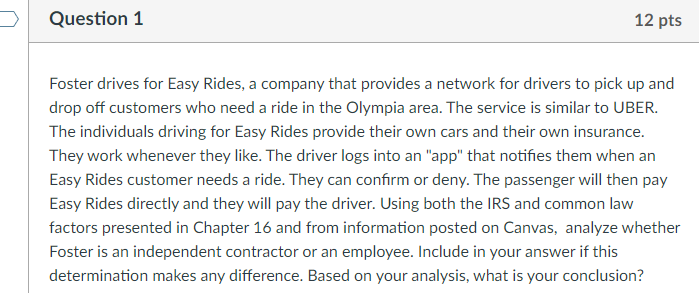 Question 1

12 pts

Foster drives for Easy Rides, a company that provides a network for drivers to pick up and drop off customers who need a ride in the Olympia area. The service is similar to UBER. The individuals driving for Easy Rides provide their own cars and their own insurance. They work whenever they like. The driver logs into an "app" that notifies them when an Easy Rides customer needs a ride. They can confirm or deny. The passenger will then pay Easy Rides directly and they will pay the driver. Using both the IRS and common law factors presented in Chapter 16 and from information posted on Canvas, analyze whether Foster is an independent contractor or an employee. Include in your answer if this determination makes any difference. Based on your analysis, what is your conclusion?